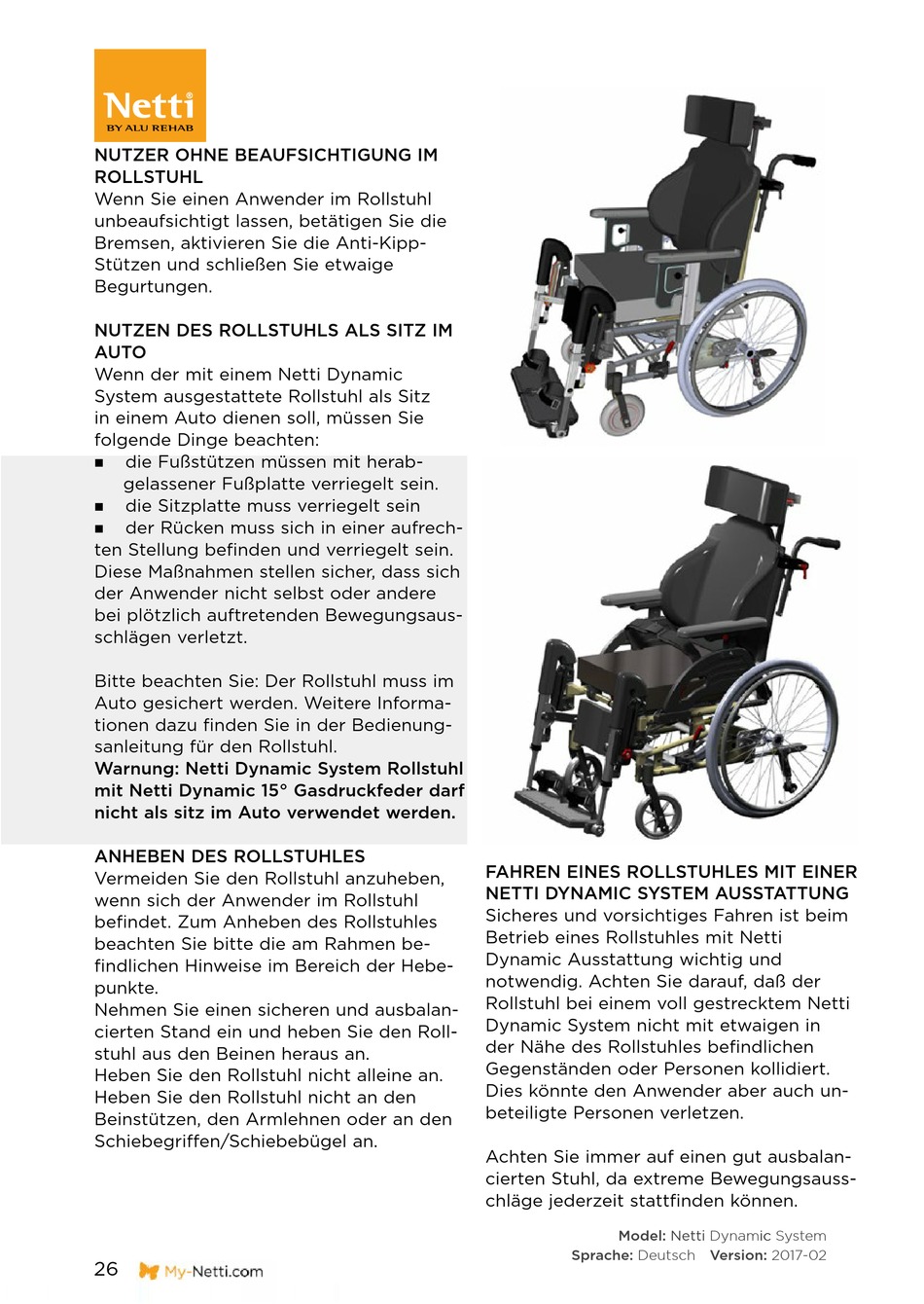 Netti
BY ALU REHAB

NUTZER OHNE BEAUFSICHTIGUNG IM ROLLSTUHL
Wenn Sie einen Anwender im Rollstuhl unbeaufsichtigt lassen, betätigen Sie die Bremsen, aktivieren Sie die Anti-Kipp-Stützen und schließen Sie etwaige Begurtungen.

NUTZEN DES ROLLSTUHLS ALS SITZ IM AUTO
Wenn der mit einem Netti Dynamic System ausgestattete Rollstuhl als Sitz in einem Auto dienen soll, müssen Sie folgende Dinge beachten:
■ die Fußstützen müssen mit herabgelassener Fußplatte verriegelt sein.
■ die Sitzplatte muss verriegelt sein
■ der Rücken muss sich in einer aufrechten Stellung befinden und verriegelt sein.
Diese Maßnahmen stellen sicher, dass sich der Anwender nicht selbst oder andere bei plötzlich auftretenden Bewegungsausschlägen verletzt.

Bitte beachten Sie: Der Rollstuhl muss im Auto gesichert werden. Weitere Informationen dazu finden Sie in der Bedienungsanleitung für den Rollstuhl.
Warnung: Netti Dynamic System Rollstuhl mit Netti Dynamic 15° Gasdruckfeder darf nicht als sitz im Auto verwendet werden.

ANHEBEN DES ROLLSTUHLES
Vermeiden Sie den Rollstuhl anzuheben, wenn sich der Anwender im Rollstuhl befindet. Zum Anheben des Rollstuhles beachten Sie bitte die am Rahmen befindlichen Hinweise im Bereich der Hebepunkte.
Nehmen Sie einen sicheren und ausbalancierten Stand ein und heben Sie den Rollstuhl aus den Beinen heraus an.
Heben Sie den Rollstuhl nicht alleine an.
Heben Sie den Rollstuhl nicht an den Beinstützen, den Armlehnen oder an den Schiebegriffen/Schiebebügel an.

FAHREN EINES ROLLSTUHLES MIT EINER NETTI DYNAMIC SYSTEM AUSSTATTUNG
Sicheres und vorsichtiges Fahren ist beim Betrieb eines Rollstuhles mit Netti Dynamic Ausstattung wichtig und notwendig. Achten Sie darauf, daß der Rollstuhl bei einem voll gestrecktem Netti Dynamic System nicht mit etwaigen in der Nähe des Rollstuhles befindlichen Gegenständen oder Personen kollidiert. Dies könnte den Anwender aber auch unbeteiligte Personen verletzen.

Achten Sie immer auf einen gut ausbalancierten Stuhl, da extreme Bewegungsausschläge jederzeit stattfinden können.

Model: Netti Dynamic System
Sprache: Deutsch Version: 2017-02

26 My-Netti.com